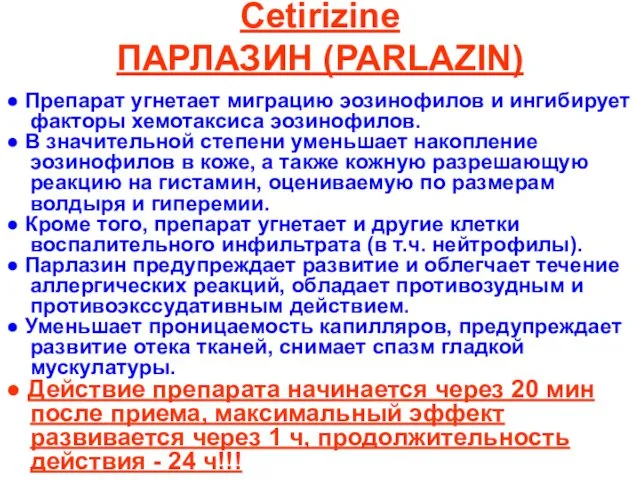 Cetirizine
ПАРЛАЗИН (PARLAZIN)

● Препарат угнетает миграцию эозинофилов и ингибирует факторы хемотаксиса эозинофилов.
● В значительной степени уменьшает накопление эозинофилов в коже, а также кожную разрешающую реакцию на гистамин, оцениваемую по размерам волдыря и гиперемии.
● Кроме того, препарат угнетает и другие клетки воспалительного инфильтрата (в т.ч. нейтрофилы).
● Парлазин предупреждает развитие и облегчает течение аллергических реакций, обладает противозудным и противоэкссудативным действием.
● Уменьшает проницаемость капилляров, предупреждает развитие отека тканей, снимает спазм гладкой мускулатуры.
● Действие препарата начинается через 20 мин после приема, максимальный эффект развивается через 1 ч, продолжительность действия - 24 ч!!!